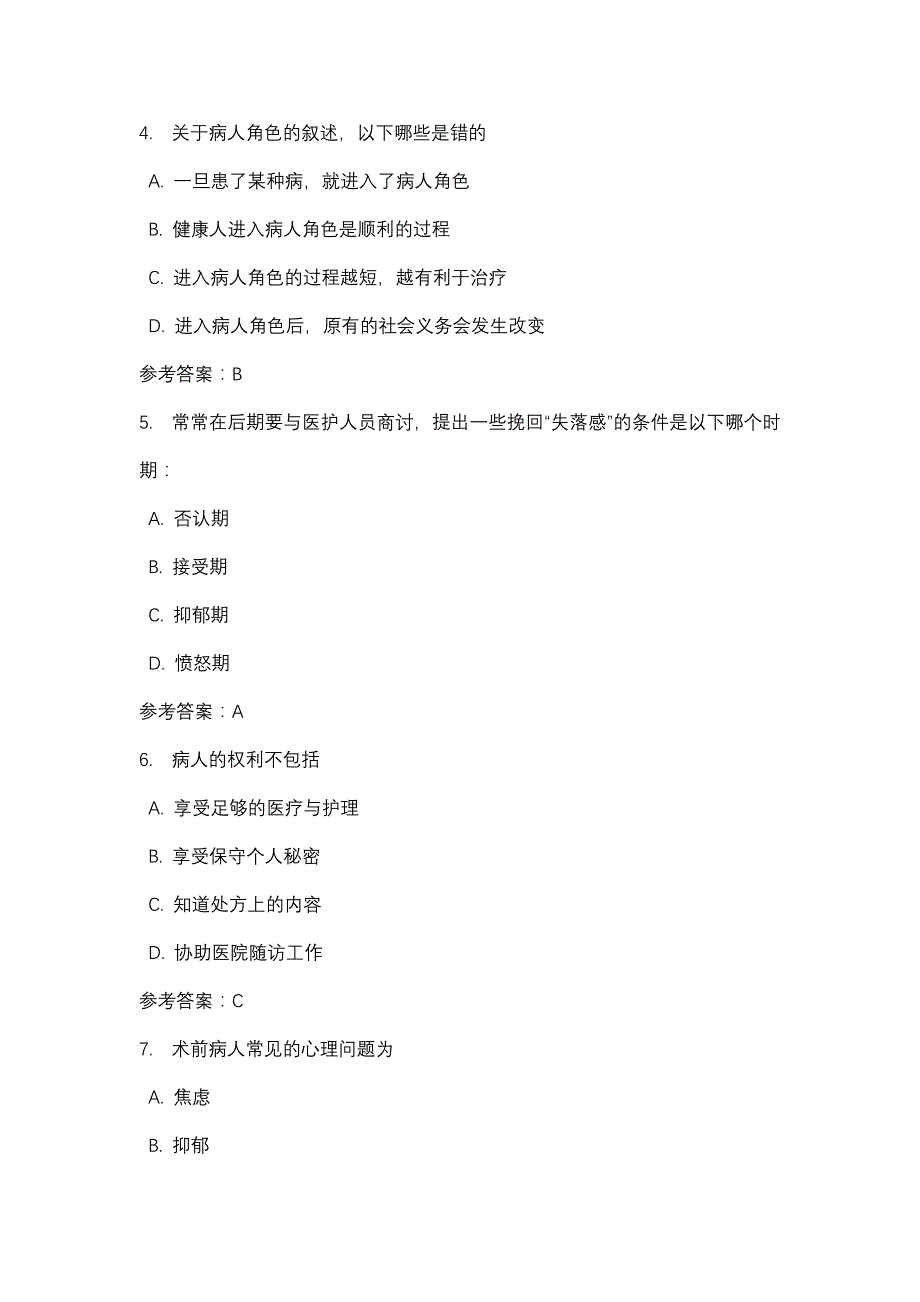 4. 关于病人角色的叙述，以下哪些是错的

A. 一旦患了某种病，就进入了病人角色

B. 健康人进入病人角色是顺利的过程

C. 进入病人角色的过程越短，越有利于治疗

D. 进入病人角色后，原有的社会义务会发生改变

参考答案：B

5. 常常在后期要与医护人员商讨，提出一些挽回“失落感”的条件是以下哪个时期：

A. 否认期

B. 接受期

C. 抑郁期

D. 愤怒期

参考答案：A

6. 病人的权利不包括

A. 享受足够的医疗与护理

B. 享受保守个人秘密

C. 知道处方上的内容

D. 协助医院随访工作

参考答案：C

7. 术前病人常见的心理问题为

A. 焦虑

B. 抑郁